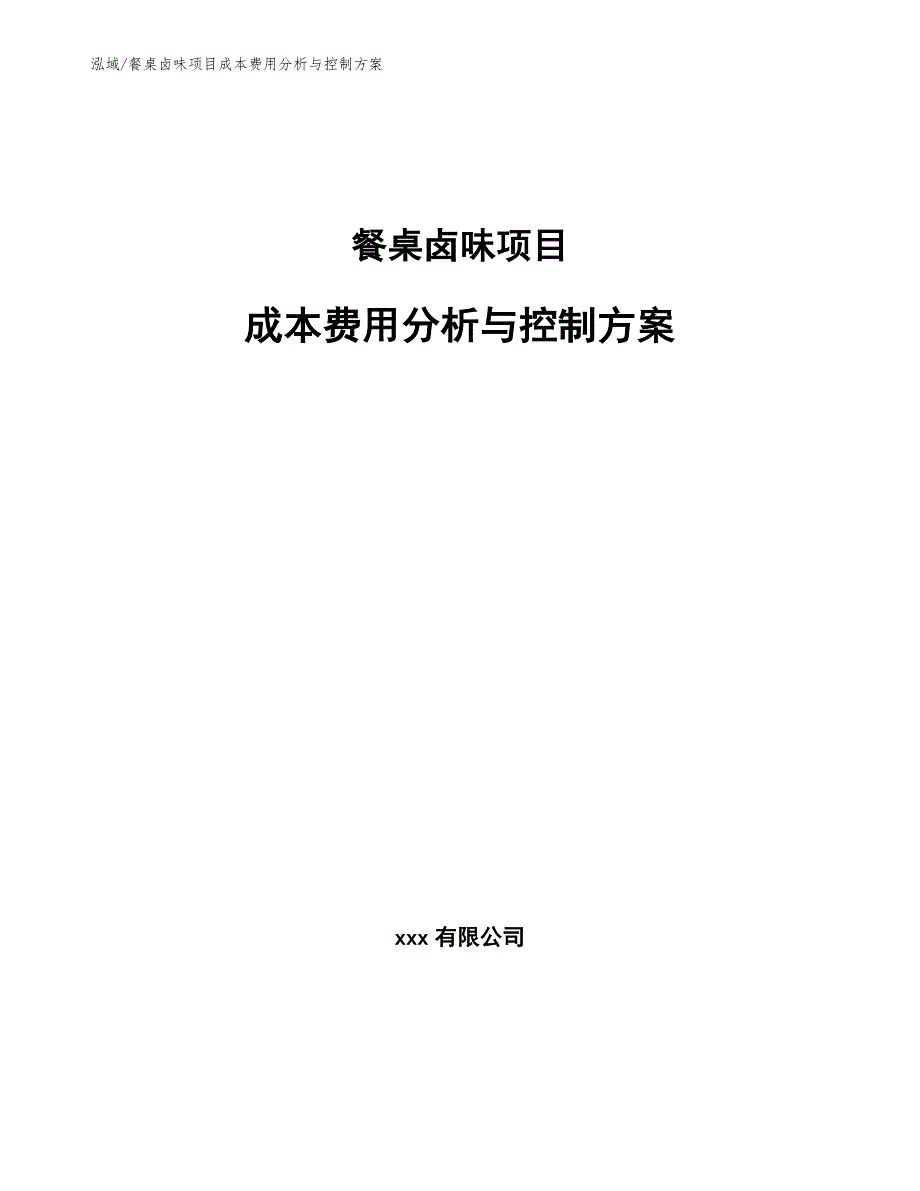 泓域/餐桌卤味项目成本费用分析与控制方案

餐桌卤味项目

成本费用分析与控制方案

xxx 有限公司